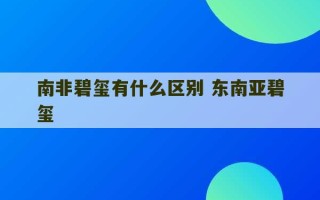 南非碧玺有什么区别 东南亚碧玺